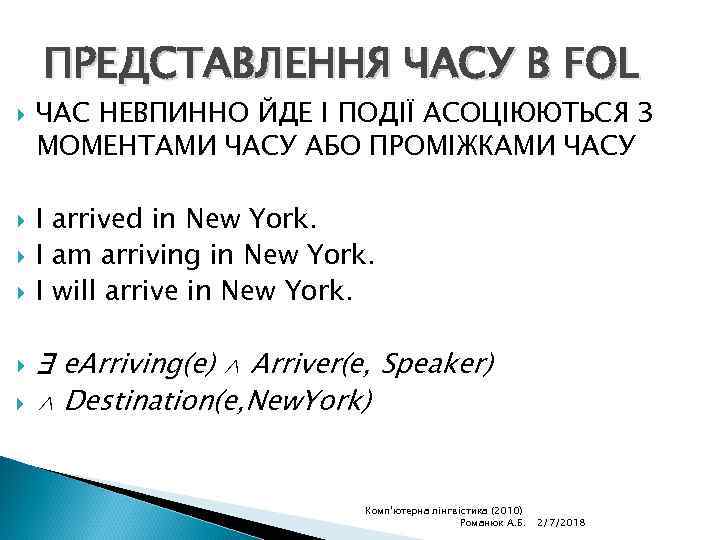 ПРЕДСТАВЛЕННЯ ЧАСУ В FOL

ЧАС НЕВПИННО ЙДЕ І ПОДІЇ АСОЦІЮЮТЬСЯ З МОМЕНТАМИ ЧАСУ АБО ПРОМІЖКАМИ ЧАСУ

I arrived in New York.

I am arriving in New York.

I will arrive in New York.

$\exists$ eArriving(e) $\wedge$ Arriver(e, Speaker)

$\wedge$ Destination(e,NewYork)

Комп'ютерна лінгвістика (2010)
Романюк А.Б. 2/7/2018